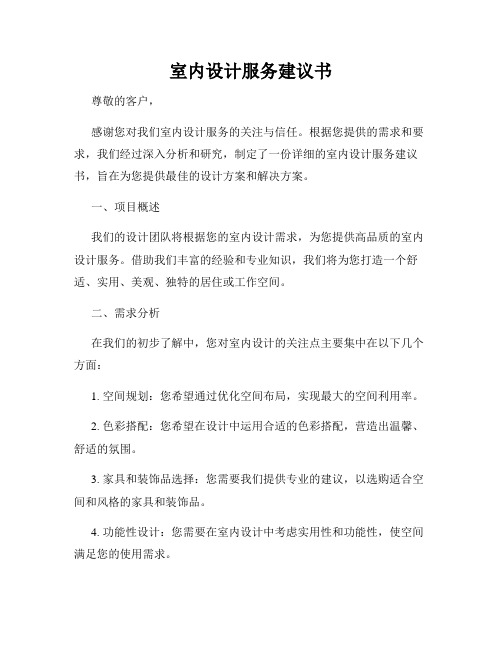 室内设计服务建议书

尊敬的客户，

感谢您对我们室内设计服务的关注与信任。根据您提供的需求和要求，我们经过深入分析和研究，制定了一份详细的室内设计服务建议书，旨在为您提供最佳的设计方案和解决方案。

一、项目概述

我们的设计团队将根据您的室内设计需求，为您提供高品质的室内设计服务。借助我们丰富的经验和专业知识，我们将为您打造一个舒适、实用、美观、独特的居住或工作空间。

二、需求分析

在我们的初步了解中，您对室内设计的关注点主要集中在以下几个方面：

1. 空间规划：您希望通过优化空间布局，实现最大的空间利用率。

2. 色彩搭配：您希望在设计中运用合适的色彩搭配，营造出温馨、舒适的氛围。

3. 家具和装饰品选择：您需要我们提供专业的建议，以选购适合空间和风格的家具和装饰品。

4. 功能性设计：您需要在室内设计中考虑实用性和功能性，使空间满足您的使用需求。